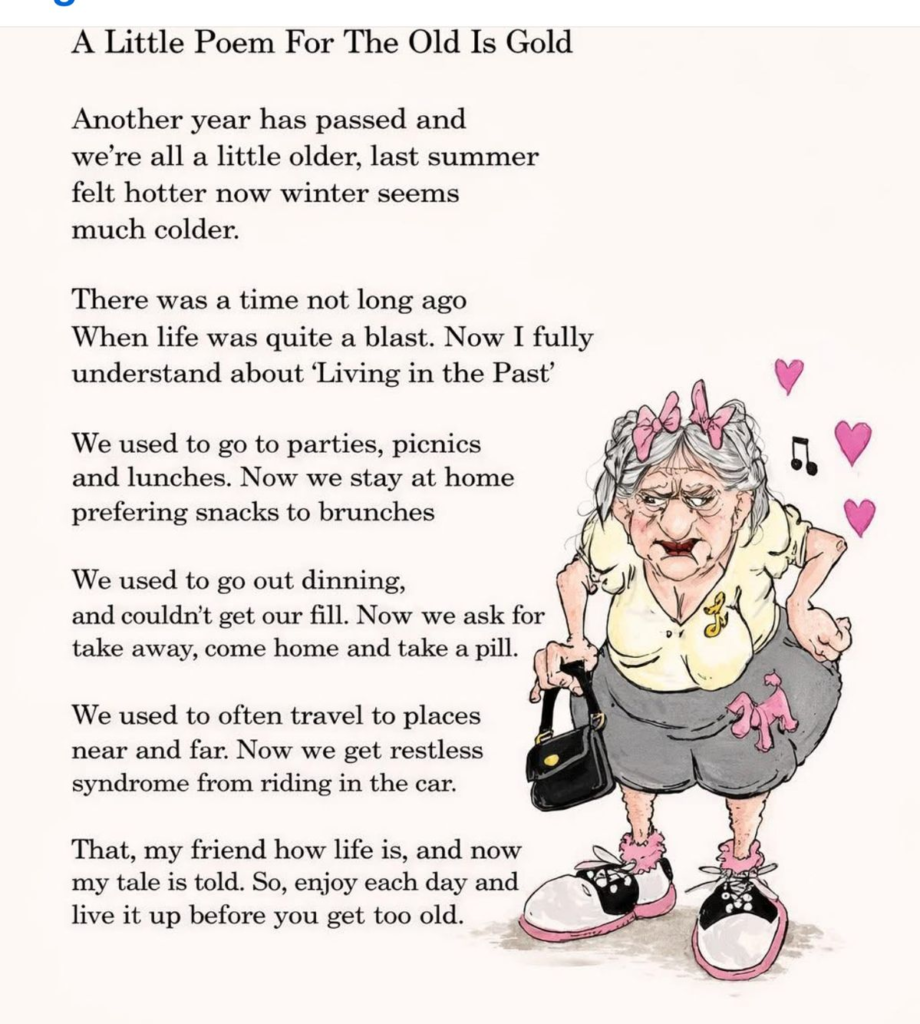 A Little Poem For The Old Is Gold

Another year has passed and we're all a little older, last summer felt hotter now winter seems much colder.

There was a time not long ago When life was quite a blast. Now I fully understand about 'Living in the Past'

We used to go to parties, picnics and lunches. Now we stay at home prefering snacks to brunches

We used to go out dinning, and couldn't get our fill. Now we ask for take away, come home and take a pill.

We used to often travel to places near and far. Now we get restless syndrome from riding in the car.

That, my friend how life is, and now my tale is told. So, enjoy each day and live it up before you get too old.